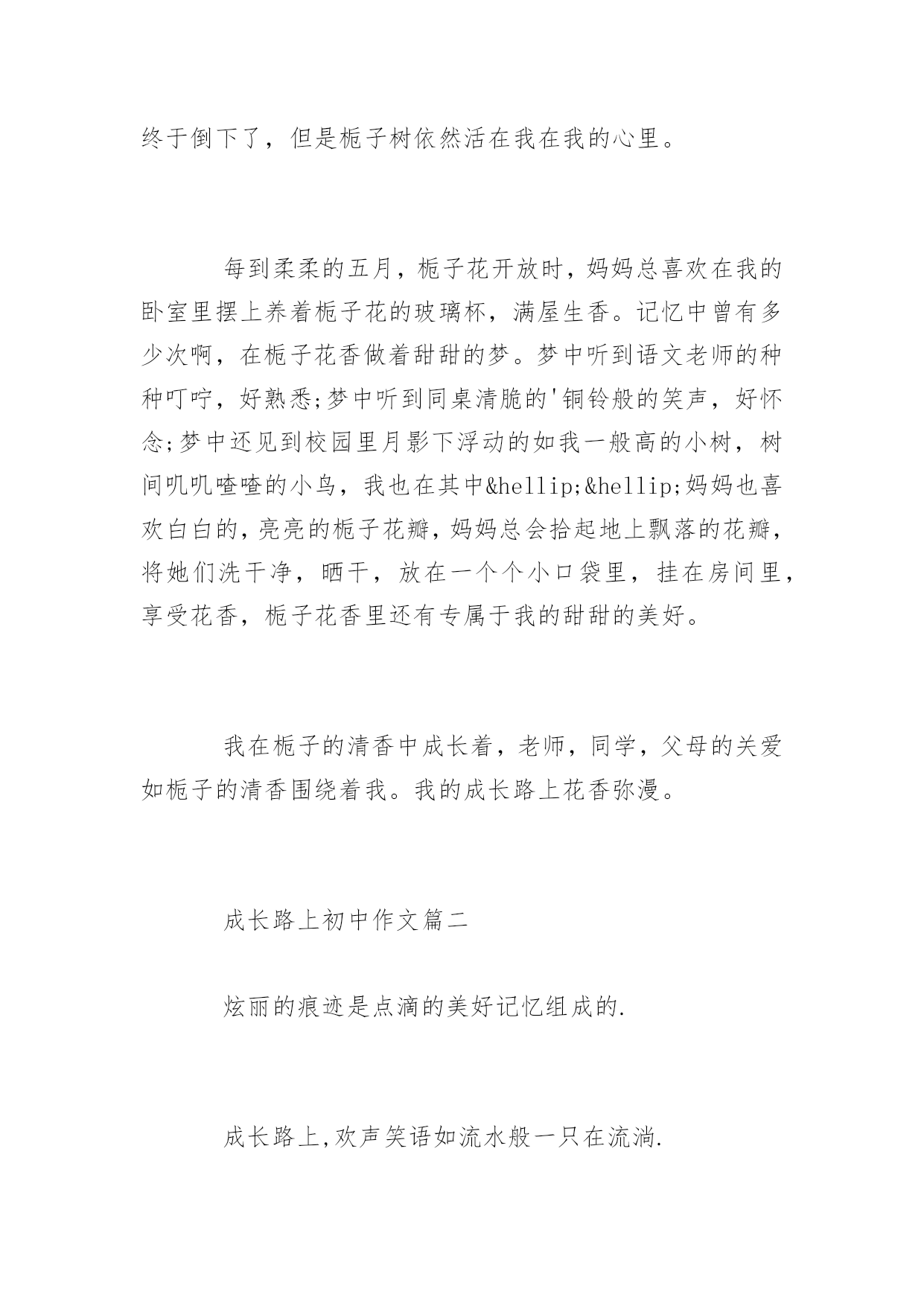 终于倒下了，但是栀子树依然活在我在我的心里。

每到柔柔的五月，栀子花开放时，妈妈总喜欢在我的卧室里摆上养着栀子花的玻璃杯，满屋生香。记忆中曾有多少次啊，在栀子花香做着甜甜的梦。梦中听到语文老师的种种叮咛，好熟悉;梦中听到同桌清脆的'铜铃般的笑声，好怀念;梦中还见到校园里月影下浮动的如我一般高的小树，树间叽叽喳喳的小鸟，我也在其中&hellip;&hellip;妈妈也喜欢白白的，亮亮的栀子花瓣，妈妈总会拾起地上飘落的花瓣，将她们洗干净，晒干，放在一个个小口袋里，挂在房间里，享受花香，栀子花香里还有专属于我的甜甜的美好。

我在栀子的清香中成长着，老师，同学，父母的关爱如栀子的清香围绕着我。我的成长路上花香弥漫。

成长路上初中作文篇二

炫丽的痕迹是点滴的美好记忆组成的.

成长路上,欢声笑语如流水般一只在流淌.